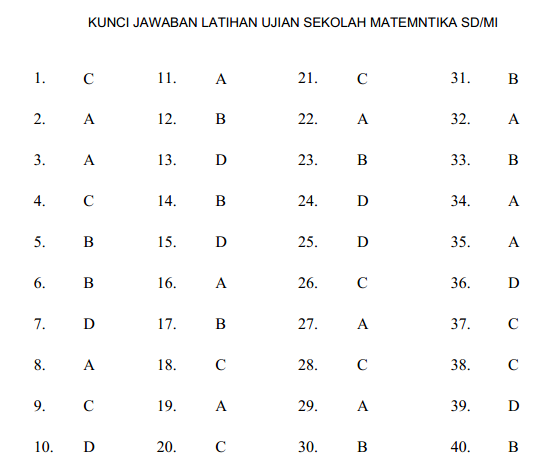 KUNCI JAWABAN LATIHAN UJIAN SEKOLAH MATEMNTIKA SD/MI

1. C
2. A
3. A
4. C
5. B
6. B
7. D
8. A
9. C
10. D

11. A
12. B
13. D
14. B
15. D
16. A
17. B
18. C
19. A
20. C

21. C
22. A
23. B
24. D
25. D
26. C
27. A
28. C
29. A
30. B

31. B
32. A
33. B
34. A
35. A
36. D
37. C
38. C
39. D
40. B